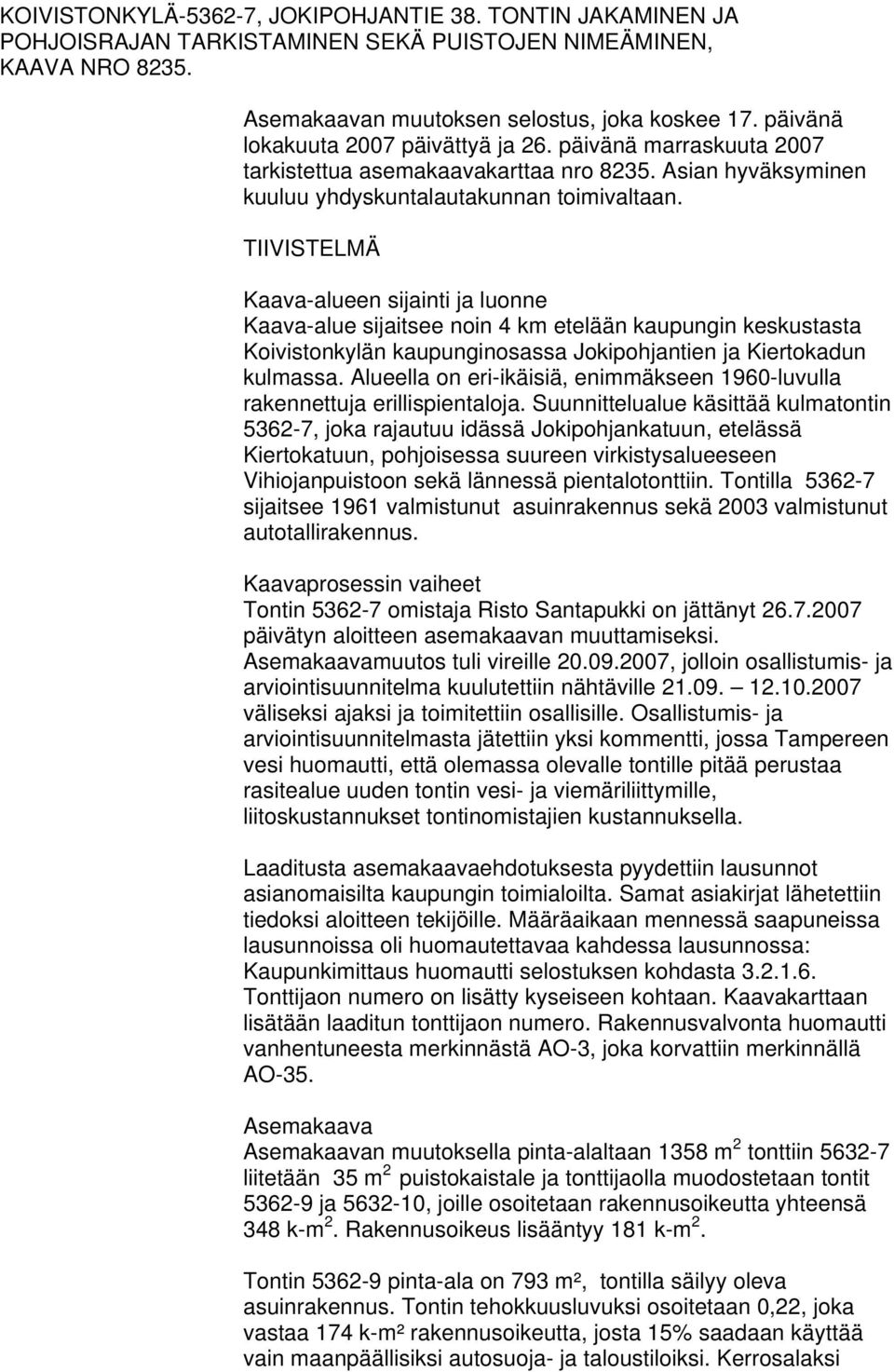 KOIVISTONKYLÄ-5362-7, JOKIPOHJANTIE 38. TONTIN JAKAMINEN JA POHJOISRAJAN TARKISTAMINEN SEKÄ PUISTOJEN NIMEÄMINEN, KAAVA NRO 8235.

Asemakaavan muutoksen selostus, joka koskee 17. päivänä lokakuuta 2007 päivättyä ja 26. päivänä marraskuuta 2007 tarkistettua asemakaavakarttaa nro 8235. Asian hyväksyminen kuuluu yhdyskuntalautakunnan toimivaltaan.

TIIVISTELMÄ

Kaava-alueen sijainti ja luonne
Kaava-alue sijaitsee noin 4 km etelään kaupungin keskustasta Koivistonkylän kaupunginosassa Jokipohjantien ja Kiertokadun kulmassa. Alueella on eri-ikäisiä, enimmäkseen 1960-luvulla rakennettuja erillispientaloja. Suunnittelualue käsittää kulmatontin 5362-7, joka rajautuu idässä Jokipohjankatuun, etelässä Kiertokatuun, pohjoisessa suureen virkistysalueeseen Vihiojanpuistoon sekä lännessä pientalotonttiin. Tontilla 5362-7 sijaitsee 1961 valmistunut asuinrakennus sekä 2003 valmistunut autotallirakennus.

Kaavaprosessin vaiheet
Tontin 5362-7 omistaja Risto Santapukki on jättänyt 26.7.2007 päivätyn aloitteen asemakaavan muuttamiseksi. Asemakaavamuutos tuli vireille 20.09.2007, jolloin osallistumis- ja arviointisuunnitelma kuulutettiin nähtäville 21.09. – 12.10.2007 väliseksi ajaksi ja toimitettiin osallisille. Osallistumis- ja arviointisuunnitelmasta jätettiin yksi kommentti, jossa Tampereen vesi huomautti, että olemassa olevalle tontille pitää perustaa rasitealue uuden tontin vesi- ja viemäriliittymille, liitoskustannukset tontinomistajien kustannuksella.

Laaditusta asemakaavaehdotuksesta pyydettiin lausunnot asianomaisilta kaupungin toimialoilta. Samat asiakirjat lähetettiin tiedoksi aloitteen tekijöille. Määräaikaan mennessä saapuneissa lausunnoissa oli huomautettavaa kahdessa lausunnossa: Kaupunkimittaus huomautti selostuksen kohdasta 3.2.1.6. Tonttijaon numero on lisätty kyseiseen kohtaan. Kaavakarttaan lisätään laaditun tonttijaon numero. Rakennusvalvonta huomautti vanhentuneesta merkinnästä AO-3, joka korvattiin merkinnällä AO-35.

Asemakaava
Asemakaavan muutoksella pinta-alaltaan 1358 m $^2$ tonttiin 5632-7 liitetään 35 m $^2$ puistokaistale ja tonttijaolla muodostetaan tontit 5362-9 ja 5632-10, joille osoitetaan rakennusoikeutta yhteensä 348 k-m $^2$. Rakennusoikeus lisääntyy 181 k-m $^2$.

Tontin 5362-9 pinta-ala on 793 m², tontilla säilyy oleva asuinrakennus. Tontin tehokkuusluvuksi osoitetaan 0,22, joka vastaa 174 k-m² rakennusoikeutta, josta 15% saadaan käyttää vain maanpäällisiksi autosuoja- ja taloustiloiksi. Kerrosalaksi